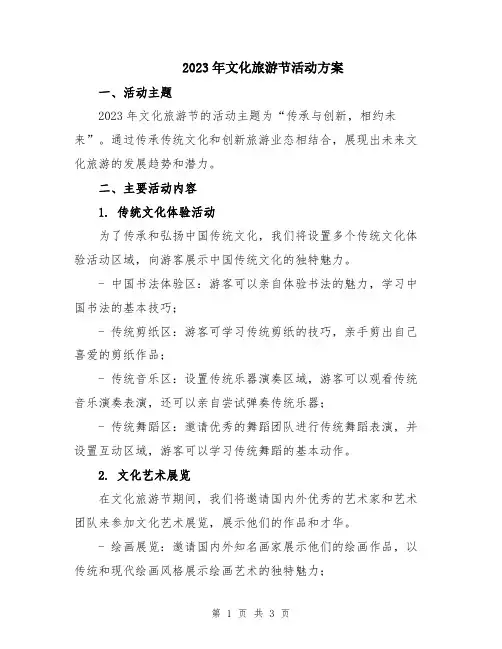 2023年文化旅游节活动方案

一、活动主题

2023年文化旅游节的活动主题为“传承与创新，相约未来”。通过传承传统文化和创新旅游业态相结合，展现出未来文化旅游的发展趋势和潜力。

二、主要活动内容

1. 传统文化体验活动

为了传承和弘扬中国传统文化，我们将设置多个传统文化体验活动区域，向游客展示中国传统文化的独特魅力。

- 中国书法体验区：游客可以亲自体验书法的魅力，学习中国书法的基本技巧；

- 传统剪纸区：游客可学习传统剪纸的技巧，亲手剪出自己喜爱的剪纸作品；

- 传统音乐区：设置传统乐器演奏区域，游客可以观看传统音乐演奏表演，还可以亲自尝试弹奏传统乐器；

- 传统舞蹈区：邀请优秀的舞蹈团队进行传统舞蹈表演，并设置互动区域，游客可以学习传统舞蹈的基本动作。

2. 文化艺术展览

在文化旅游节期间，我们将邀请国内外优秀的艺术家和艺术团队来参加文化艺术展览，展示他们的作品和才华。

- 绘画展览：邀请国内外知名画家展示他们的绘画作品，以传统和现代绘画风格展示绘画艺术的独特魅力；

第 1 页 共 3 页